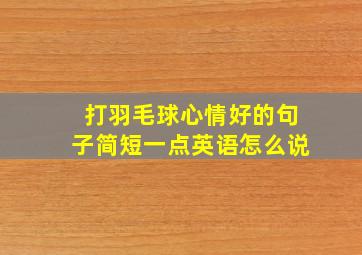 打羽毛球心情好的句子简短一点英语怎么说